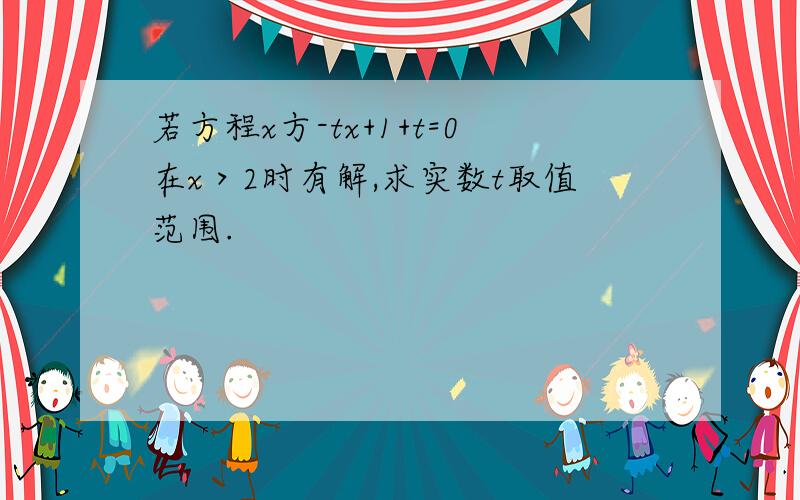 若方程x方-tx+1+t=0在x＞2时有解,求实数t取值范围.